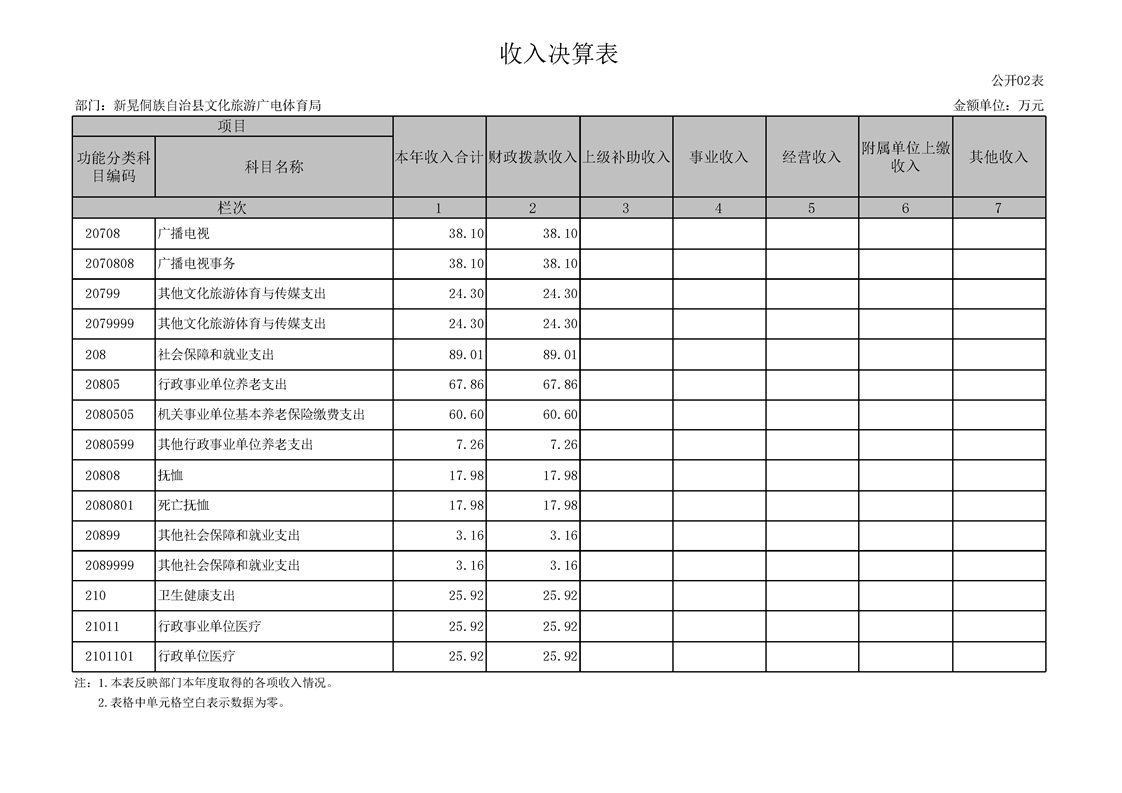 收入决算表

公开02表

部门：新晃侗族自治县文化旅游广电体育局

金额单位：万元

| 项目 | | 本年收入合计 | 财政拨款收入 | 上级补助收入 | 事业收入 | 经营收入 | 附属单位上缴收入 | 其他收入 |
|---|---|---|---|---|---|---|---|---|
| 功能分类科目编码 | 科目名称 | | | | | | | |
| 栏次 | | 1 | 2 | 3 | 4 | 5 | 6 | 7 |
| 20708 | 广播电视 | 38.10 | 38.10 | | | | | |
| 2070808 | 广播电视事务 | 38.10 | 38.10 | | | | | |
| 20799 | 其他文化旅游体育与传媒支出 | 24.30 | 24.30 | | | | | |
| 2079999 | 其他文化旅游体育与传媒支出 | 24.30 | 24.30 | | | | | |
| 208 | 社会保障和就业支出 | 89.01 | 89.01 | | | | | |
| 20805 | 行政事业单位养老支出 | 67.86 | 67.86 | | | | | |
| 2080505 | 机关事业单位基本养老保险缴费支出 | 60.60 | 60.60 | | | | | |
| 2080599 | 其他行政事业单位养老支出 | 7.26 | 7.26 | | | | | |
| 20808 | 抚恤 | 17.98 | 17.98 | | | | | |
| 2080801 | 死亡抚恤 | 17.98 | 17.98 | | | | | |
| 20899 | 其他社会保障和就业支出 | 3.16 | 3.16 | | | | | |
| 2089999 | 其他社会保障和就业支出 | 3.16 | 3.16 | | | | | |
| 210 | 卫生健康支出 | 25.92 | 25.92 | | | | | |
| 21011 | 行政事业单位医疗 | 25.92 | 25.92 | | | | | |
| 2101101 | 行政单位医疗 | 25.92 | 25.92 | | | | | |

注：1.本表反映部门本年度取得的各项收入情况。
2.表格中单元格空白表示数据为零。